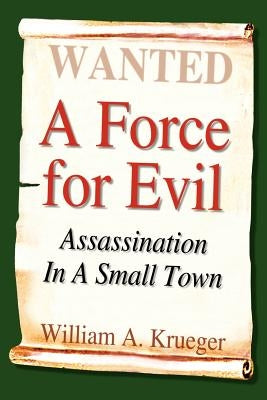 WANTED

A Force for Evil

Assassination In A Small Town

William A. Krueger